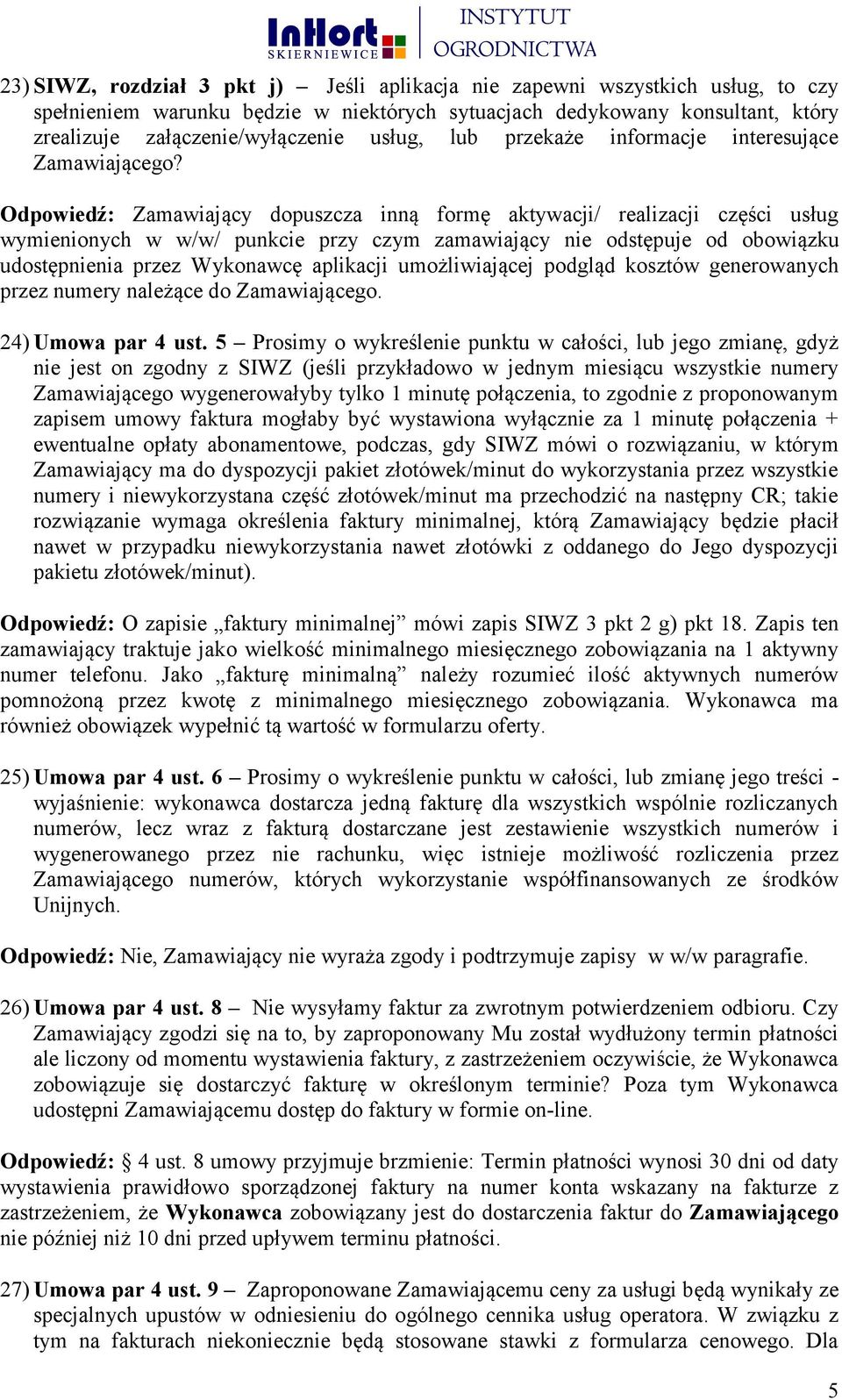 InHort SKIERNIEWICE INSTYTUT OGRODNICTWA

23) SIWZ, rozdział 3 pkt j) – Jeśli aplikacja nie zapewni wszystkich usług, to czy spełnieniem warunku będzie w niektórych sytuacjach dedykowany konsultant, który zrealizuje załączenie/wyłączenie usług, lub przekaże informacje interesujące Zamawiającego?

Odpowiedź: Zamawiający dopuszcza inną formę aktywacji/ realizacji części usług wymienionych w w/w/ punkcie przy czym zamawiający nie odstępuje od obowiązku udostępnienia przez Wykonawcę aplikacji umożliwiającej podgląd kosztów generowanych przez numery należące do Zamawiającego.

24) Umowa par 4 ust. 5 – Prosimy o wykreślenie punktu w całości, lub jego zmianę, gdyż nie jest on zgodny z SIWZ (jeśli przykładowo w jednym miesiącu wszystkie numery Zamawiającego wygenerowałyby tylko 1 minutę połączenia, to zgodnie z proponowanym zapisem umowy faktura mogłaby być wystawiona wyłącznie za 1 minutę połączenia + ewentualne opłaty abonamentowe, podczas, gdy SIWZ mówi o rozwiązaniu, w którym Zamawiający ma do dyspozycji pakiet złotówek/minut do wykorzystania przez wszystkie numery i niewykorzystana część złotówek/minut ma przechodzić na następny CR; takie rozwiązanie wymaga określenia faktury minimalnej, którą Zamawiający będzie płacił nawet w przypadku niewykorzystania nawet złotówki z oddanego do Jego dyspozycji pakietu złotówek/minut).

Odpowiedź: O zapisie „faktury minimalnej” mówi zapis SIWZ 3 pkt 2 g) pkt 18. Zapis ten zamawiający traktuje jako wielkość minimalnego miesięcznego zobowiązania na 1 aktywny numer telefonu. Jako „fakturę minimalną” należy rozumieć ilość aktywnych numerów pomnożoną przez kwotę z minimalnego miesięcznego zobowiązania. Wykonawca ma również obowiązek wypełnić tą wartość w formularzu oferty.

25) Umowa par 4 ust. 6 – Prosimy o wykreślenie punktu w całości, lub zmianę jego treści - wyjaśnienie: wykonawca dostarcza jedną fakturę dla wszystkich wspólnie rozliczanych numerów, lecz wraz z fakturą dostarczane jest zestawienie wszystkich numerów i wygenerowanego przez nie rachunku, więc istnieje możliwość rozliczenia przez Zamawiającego numerów, których wykorzystanie współfinansowanych ze środków Unijnych.

Odpowiedź: Nie, Zamawiający nie wyraża zgody i podtrzymuje zapisy w w/w paragrafie.

26) Umowa par 4 ust. 8 – Nie wysyłamy faktur za zwrotnym potwierdzeniem odbioru. Czy Zamawiający zgodzi się na to, by zaproponowany Mu został wydłużony termin płatności ale liczony od momentu wystawienia faktury, z zastrzeżeniem oczywiście, że Wykonawca zobowiązuje się dostarczyć fakturę w określonym terminie? Poza tym Wykonawca udostępni Zamawiającemu dostęp do faktury w formie on-line.

Odpowiedź: § 4 ust. 8 umowy przyjmuje brzmienie: Termin płatności wynosi 30 dni od daty wystawienia prawidłowo sporządzonej faktury na numer konta wskazany na fakturze z zastrzeżeniem, że Wykonawca zobowiązany jest do dostarczenia faktur do Zamawiającego nie później niż 10 dni przed upływem terminu płatności.

27) Umowa par 4 ust. 9 – Zaproponowane Zamawiającemu ceny za usługi będą wynikały ze specjalnych upustów w odniesieniu do ogólnego cennika usług operatora. W związku z tym na fakturach niekoniecznie będą stosowane stawki z formularza cenowego. Dla

5